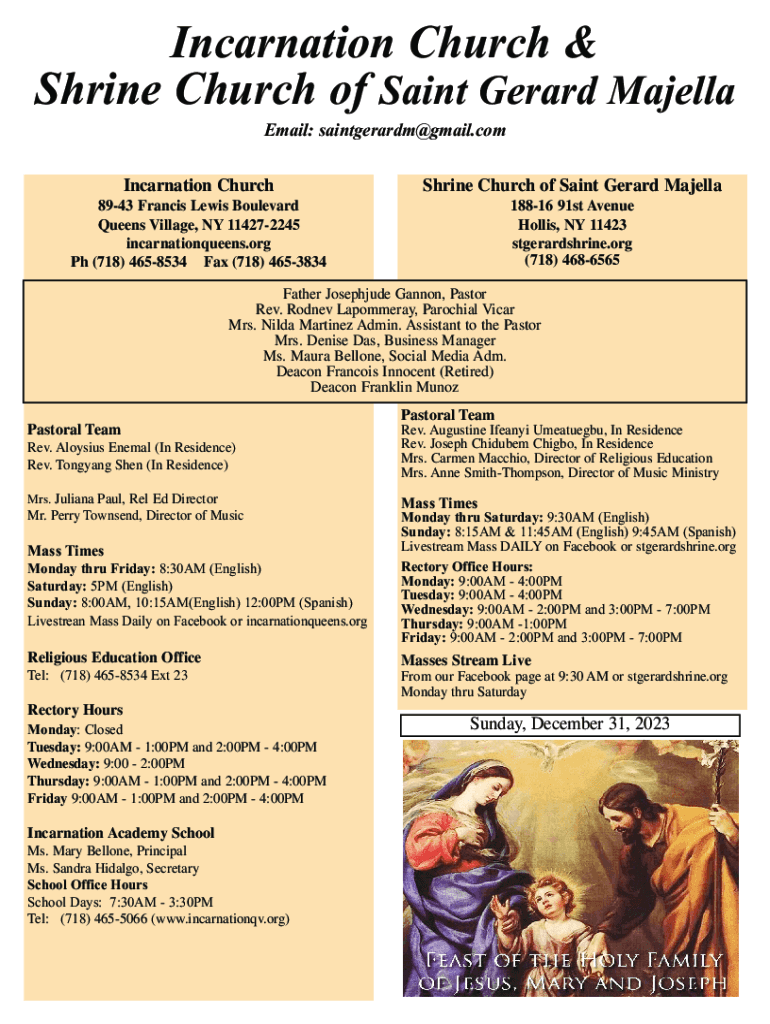 Incarnation Church &
Shrine Church of Saint Gerard Majella

Email: saintgerardm@gmail.com

Incarnation Church
89-43 Francis Lewis Boulevard
Queens Village, NY 11427-2245
incarnationqueens.org
Ph (718) 465-8534 Fax (718) 465-3834

Shrine Church of Saint Gerard Majella
188-16 91st Avenue
Hollis, NY 11423
stgerardshrine.org
(718) 468-6565

Father Josephjude Gannon, Pastor
Rev. Rodnev Lapommeray, Parochial Vicar
Mrs. Nilda Martinez Admin. Assistant to the Pastor
Mrs. Denise Das, Business Manager
Ms. Maura Bellone, Social Media Adm.
Deacon Francois Innocent (Retired)
Deacon Franklin Munoz

Pastoral Team
Rev. Aloysius Enemal (In Residence)
Rev. Tongyang Shen (In Residence)

Mrs. Juliana Paul, Rel Ed Director
Mr. Perry Townsend, Director of Music

Mass Times
Monday thru Friday: 8:30AM (English)
Saturday: 5PM (English)
Sunday: 8:00AM, 10:15AM(English) 12:00PM (Spanish)
Livestrean Mass Daily on Facebook or incarnationqueens.org

Religious Education Office
Tel: (718) 465-8534 Ext 23

Rectory Hours
Monday: Closed
Tuesday: 9:00AM - 1:00PM and 2:00PM - 4:00PM
Wednesday: 9:00 - 2:00PM
Thursday: 9:00AM - 1:00PM and 2:00PM - 4:00PM
Friday 9:00AM - 1:00PM and 2:00PM - 4:00PM

Incarnation Academy School
Ms. Mary Bellone, Principal
Ms. Sandra Hidalgo, Secretary
School Office Hours
School Days: 7:30AM - 3:30PM
Tel: (718) 465-5066 (www.incarnationqv.org)

Pastoral Team
Rev. Augustine Ifeanyi Umeatuegbu, In Residence
Rev. Joseph Chidubem Chigbo, In Residence
Mrs. Carmen Macchio, Director of Religious Education
Mrs. Anne Smith-Thompson, Director of Music Ministry

Mass Times
Monday thru Saturday: 9:30AM (English)
Sunday: 8:15AM & 11:45AM (English) 9:45AM (Spanish)
Livestream Mass DAILY on Facebook or stgerardshrine.org

Rectory Office Hours:
Monday: 9:00AM - 4:00PM
Tuesday: 9:00AM - 4:00PM
Wednesday: 9:00AM - 2:00PM and 3:00PM - 7:00PM
Thursday: 9:00AM -1:00PM
Friday: 9:00AM - 2:00PM and 3:00PM - 7:00PM

Masses Stream Live
From our Facebook page at 9:30 AM or stgerardshrine.org
Monday thru Saturday

Sunday, December 31, 2023

Feast of the Holy Family
of Jesus, Mary and Joseph